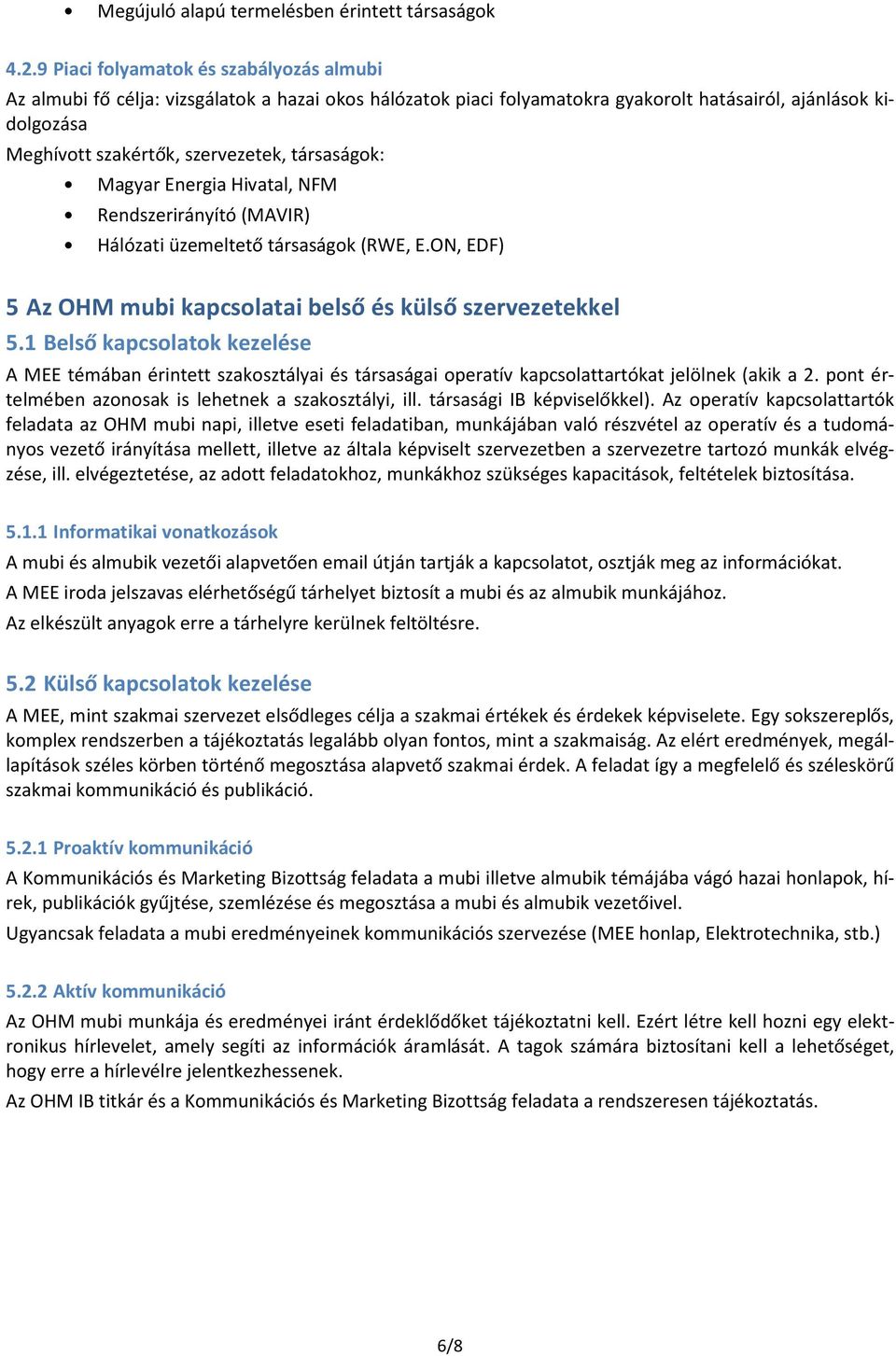 • Megújuló alapú termelésben érintett társaságok

4.2.9 Piaci folyamatok és szabályozás almubi

Az almubi fő célja: vizsgálatok a hazai okos hálózatok piaci folyamatokra gyakorolt hatásairól, ajánlások kidolgozása

Meghívott szakértők, szervezetek, társaságok:

• Magyar Energia Hivatal, NFM
• Rendszerirányító (MAVIR)
• Hálózati üzemeltető társaságok (RWE, E.ON, EDF)

5 Az OHM mubi kapcsolatai belső és külső szervezetekkel

5.1 Belső kapcsolatok kezelése

A MEE témában érintett szakosztályai és társaságai operatív kapcsolattartókat jelölnek (akik a 2. pont értelmében azonosak is lehetnek a szakosztályi, ill. társasági IB képviselőkkel). Az operatív kapcsolattartók feladata az OHM mubi napi, illetve eseti feladatiban, munkájában való részvétel az operatív és a tudományos vezető irányítása mellett, illetve az általa képviselt szervezetben a szervezetre tartozó munkák elvégzése, ill. elvégeztetése, az adott feladatokhoz, munkákhoz szükséges kapacitások, feltételek biztosítása.

5.1.1 Informatikai vonatkozások

A mubi és almubik vezetői alapvetően email útján tartják a kapcsolatot, osztják meg az információkat.

A MEE iroda jelszavas elérhetőségű tárhelyet biztosít a mubi és az almubik munkájához.

Az elkészült anyagok erre a tárhelyre kerülnek feltöltésre.

5.2 Külső kapcsolatok kezelése

A MEE, mint szakmai szervezet elsődleges célja a szakmai értékek és érdekek képviselete. Egy sokszereplős, komplex rendszerben a tájékoztatás legalább olyan fontos, mint a szakmaiság. Az elért eredmények, megállapítások széles körben történő megosztása alapvető szakmai érdek. A feladat így a megfelelő és széleskörű szakmai kommunikáció és publikáció.

5.2.1 Proaktív kommunikáció

A Kommunikációs és Marketing Bizottság feladata a mubi illetve almubik témájába vágó hazai honlapok, hírek, publikációk gyűjtése, szemlézése és megosztása a mubi és almubik vezetőivel.

Ugyancsak feladata a mubi eredményeinek kommunikációs szervezése (MEE honlap, Elektrotechnika, stb.)

5.2.2 Aktív kommunikáció

Az OHM mubi munkája és eredményei iránt érdeklődőket tájékoztatni kell. Ezért létre kell hozni egy elektronikus hírlevelet, amely segíti az információk áramlását. A tagok számára biztosítani kell a lehetőséget, hogy erre a hírlevélre jelentkezhessenek.

Az OHM IB titkár és a Kommunikációs és Marketing Bizottság feladata a rendszeresen tájékoztatás.

6/8